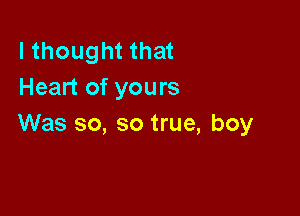 I thought that
Heart of yours
Was so, so true, boy